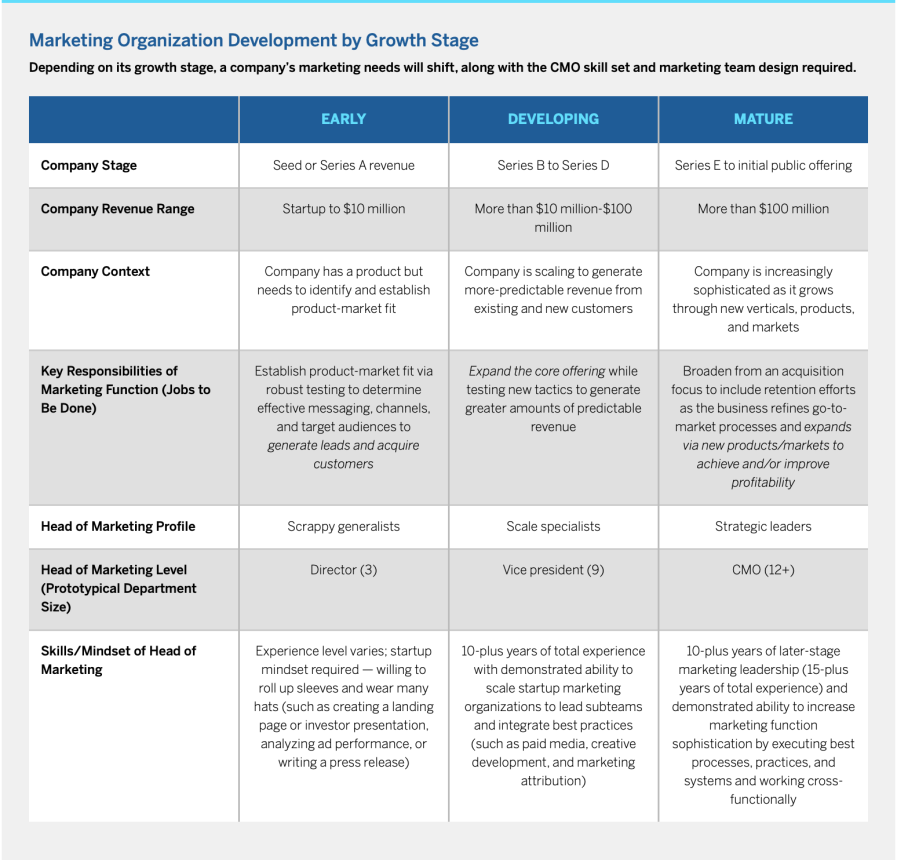 Marketing Organization Development by Growth Stage

Depending on its growth stage, a company's marketing needs will shift, along with the CMO skill set and marketing team design required.

| | EARLY | DEVELOPING | MATURE |
|---|---|---|---|
| Company Stage | Seed or Series A revenue | Series B to Series D | Series E to initial public offering |
| Company Revenue Range | Startup to $10 million | More than $10 million-$100 million | More than $100 million |
| Company Context | Company has a product but needs to identify and establish product-market fit | Company is scaling to generate more-predictable revenue from existing and new customers | Company is increasingly sophisticated as it grows through new verticals, products, and markets |
| Key Responsibilities of Marketing Function (Jobs to Be Done) | Establish product-market fit via robust testing to determine effective messaging, channels, and target audiences to generate leads and acquire customers | Expand the core offering while testing new tactics to generate greater amounts of predictable revenue | Broaden from an acquisition focus to include retention efforts as the business refines go-to-market processes and expands via new products/markets to achieve and/or improve profitability |
| Head of Marketing Profile | Scrappy generalists | Scale specialists | Strategic leaders |
| Head of Marketing Level (Prototypical Department Size) | Director (3) | Vice president (9) | CMO (12+) |
| Skills/Mindset of Head of Marketing | Experience level varies; startup mindset required — willing to roll up sleeves and wear many hats (such as creating a landing page or investor presentation, analyzing ad performance, or writing a press release) | 10-plus years of total experience with demonstrated ability to scale startup marketing organizations to lead subteams and integrate best practices (such as paid media, creative development, and marketing attribution) | 10-plus years of later-stage marketing leadership (15-plus years of total experience) and demonstrated ability to increase marketing function sophistication by executing best processes, practices, and systems and working cross-functionally |